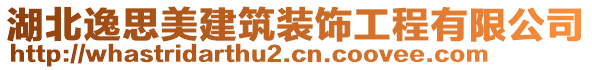 湖北逸思美建筑装饰工程有限公司
http://whastridarthu2.cn.coovee.com